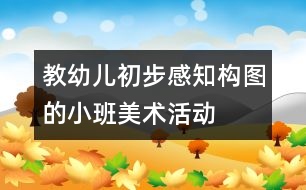 教幼儿初步感知构图的小班美术活动